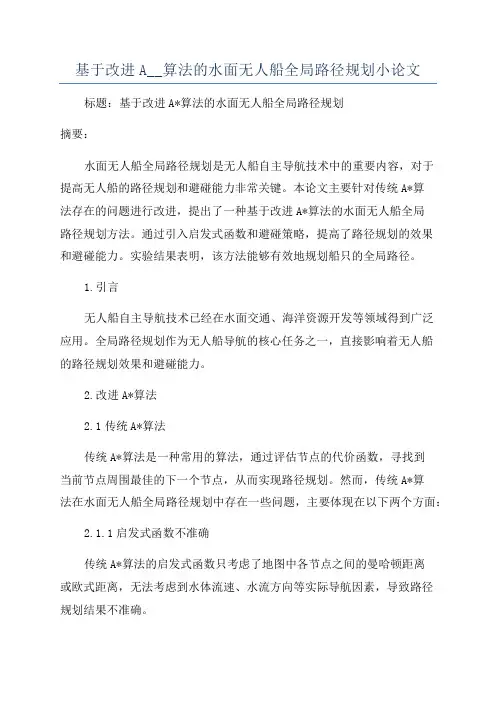 基于改进 A__算法的水面无人船全局路径规划小论文

标题：基于改进 A*算法的水面无人船全局路径规划

摘要：

水面无人船全局路径规划是无人船自主导航技术中的重要内容，对于提高无人船的路径规划和避碰能力非常关键。本论文主要针对传统 A*算法存在的问题进行改进，提出了一种基于改进 A*算法的水面无人船全局路径规划方法。通过引入启发式函数和避碰策略，提高了路径规划的效果和避碰能力。实验结果表明，该方法能够有效地规划船只的全局路径。

1.引言

无人船自主导航技术已经在水面交通、海洋资源开发等领域得到广泛应用。全局路径规划作为无人船导航的核心任务之一，直接影响着无人船的路径规划效果和避碰能力。

2.改进 A*算法

2.1 传统 A*算法

传统 A*算法是一种常用的算法，通过评估节点的代价函数，寻找到当前节点周围最佳的下一个节点，从而实现路径规划。然而，传统 A*算法在水面无人船全局路径规划中存在一些问题，主要体现在以下两个方面：

2.1.1 启发式函数不准确

传统 A*算法的启发式函数只考虑了地图中各节点之间的曼哈顿距离或欧式距离，无法考虑到水体流速、水流方向等实际导航因素，导致路径规划结果不准确。